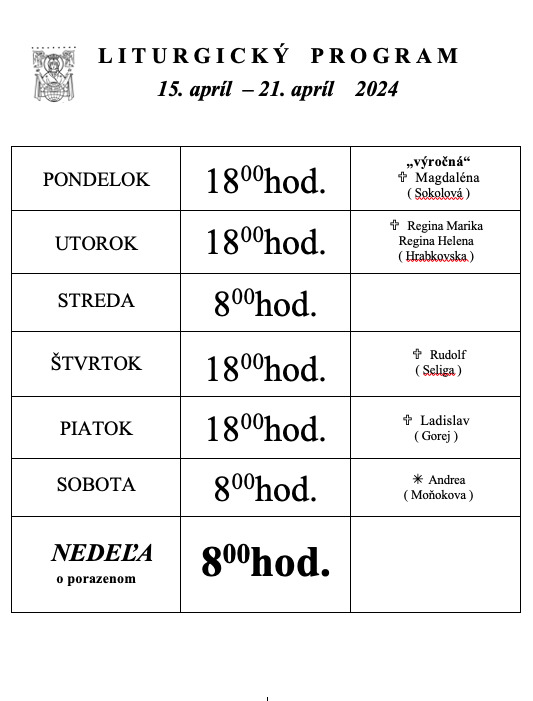 LITURGICKÝ PROGRAM
15. apríl – 21. apríl 2024

| PONDELOK | $18^{00}$hod. | „výročná“ ✞ Magdaléna ( Sokolová ) |
|---|---|---|
| UTOROK | $18^{00}$hod. | ✞ Regina Marika Regina Helena ( Hrabkovska ) |
| STREDA | $8^{00}$hod. | |
| ŠTVRTOK | $18^{00}$hod. | ✞ Rudolf ( Seliga ) |
| PIATOK | $18^{00}$hod. | ✞ Ladislav ( Gorej ) |
| SOBOTA | $8^{00}$hod. | ✳ Andrea ( Moňokova ) |
| NEDEĽA o porazenom | $8^{00}$hod. | |